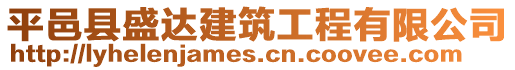 平邑县盛达建筑工程有限公司
http://lyhelenjames.cn.coovee.com